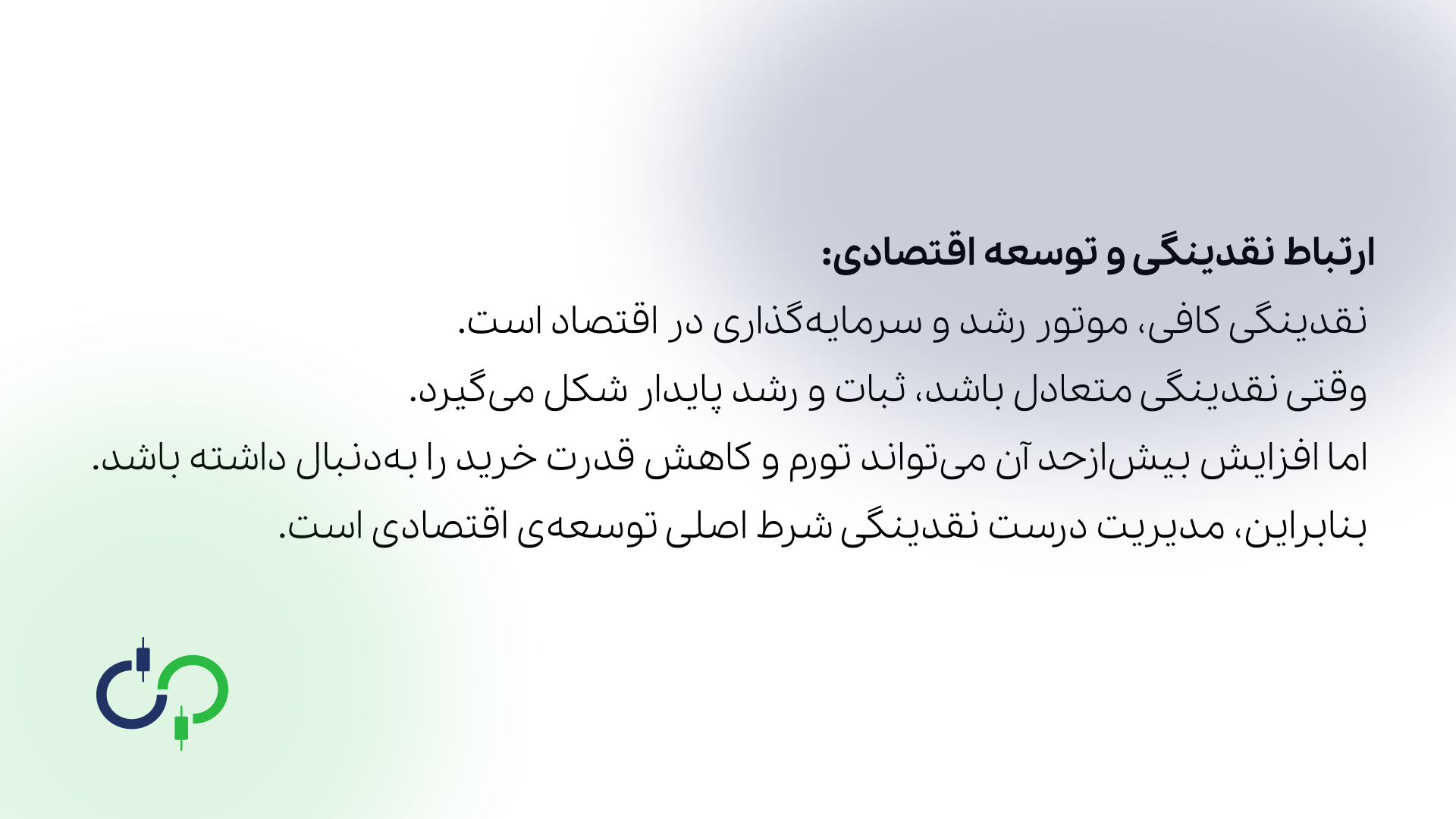 ارتباط نقدینگی و توسعه اقتصادی:

نقدینگی کافی، موتور رشد و سرمایه‌گذاری در اقتصاد است.

وقتی نقدینگی متعادل باشد، ثبات و رشد پایدار شکل می‌گیرد.

اما افزایش بیش‌ازحد آن می‌تواند تورم و کاهش قدرت خرید را به‌دنبال داشته باشد.

بنابراین، مدیریت درست نقدینگی شرط اصلی توسعه‌ی اقتصادی است.